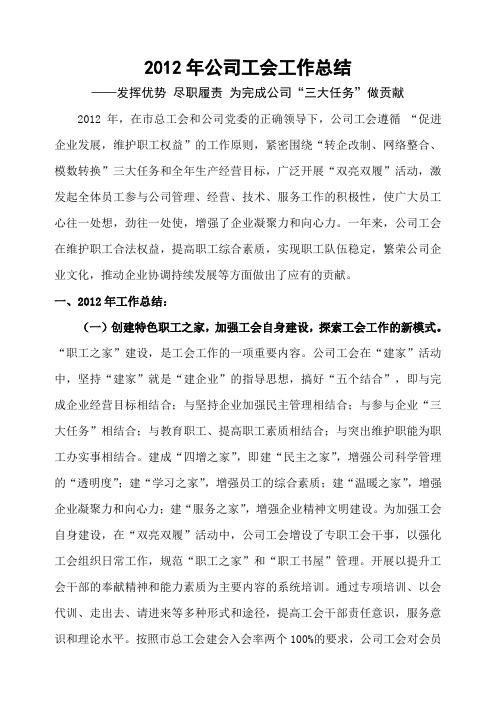 2012 年公司工会工作总结

——发挥优势 尽职履责 为完成公司“三大任务”做贡献

2012 年，在市总工会和公司党委的正确领导下，公司工会遵循 “促进企业发展，维护职工权益”的工作原则，紧密围绕“转企改制、网络整合、模数转换”三大任务和全年生产经营目标，广泛开展“双亮双履”活动，激发起全体员工参与公司管理、经营、技术、服务工作的积极性，使广大员工心往一处想，劲往一处使，增强了企业凝聚力和向心力。一年来，公司工会在维护职工合法权益，提高职工综合素质，实现职工队伍稳定，繁荣公司企业文化，推动企业协调持续发展等方面做出了应有的贡献。

一、2012 年工作总结：

（一）创建特色职工之家，加强工会自身建设，探索工会工作的新模式。“职工之家”建设，是工会工作的一项重要内容。公司工会在“建家”活动中，坚持“建家”就是“建企业”的指导思想，搞好“五个结合”，即与完成企业经营目标相结合；与坚持企业加强民主管理相结合；与参与企业“三大任务”相结合；与教育职工、提高职工素质相结合；与突出维护职能为职工办实事相结合。建成“四增之家”，即建“民主之家”，增强公司科学管理的“透明度”；建“学习之家”，增强员工的综合素质；建“温暖之家”，增强企业凝聚力和向心力；建“服务之家”，增强企业精神文明建设。为加强工会自身建设，在“双亮双履”活动中，公司工会增设了专职工会干事，以强化工会组织日常工作，规范“职工之家”和“职工书屋”管理。开展以提升工会干部的奉献精神和能力素质为主要内容的系统培训。通过专项培训、以会代训、走出去、请进来等多种形式和途径，提高工会干部责任意识，服务意识和理论水平。按照市总工会建会入会率两个 100%的要求，公司工会对会员